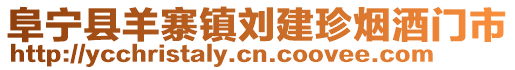 阜宁县羊寨镇刘建珍烟酒门市
http://ycchristaly.cn.coovee.com